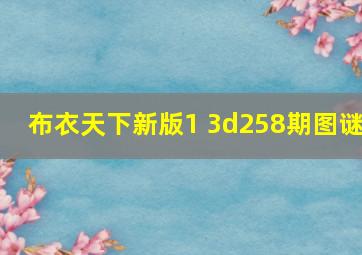 布衣天下新版1 3d258期图谜